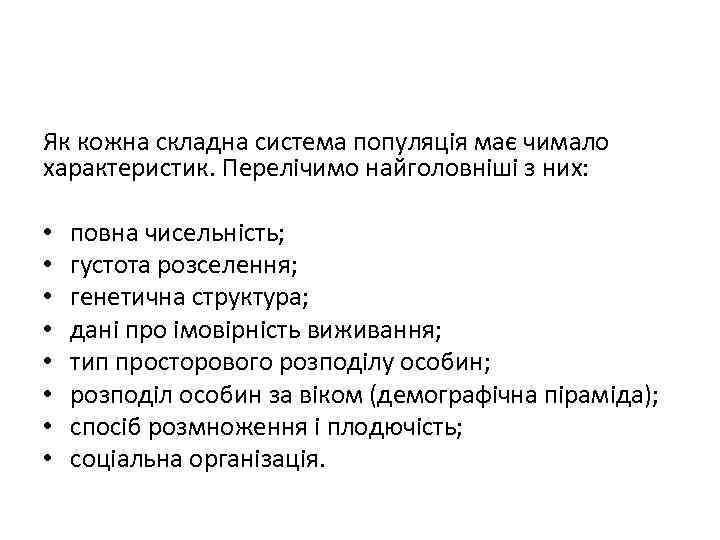 Як кожна складна система популяція має чимало характеристик. Перелічимо найголовніші з них:

• повна чисельність;
• густота розселення;
• генетична структура;
• дані про імовірність виживання;
• тип просторового розподілу особин;
• розподіл особин за віком (демографічна піраміда);
• спосіб розмноження і плодючість;
• соціальна організація.